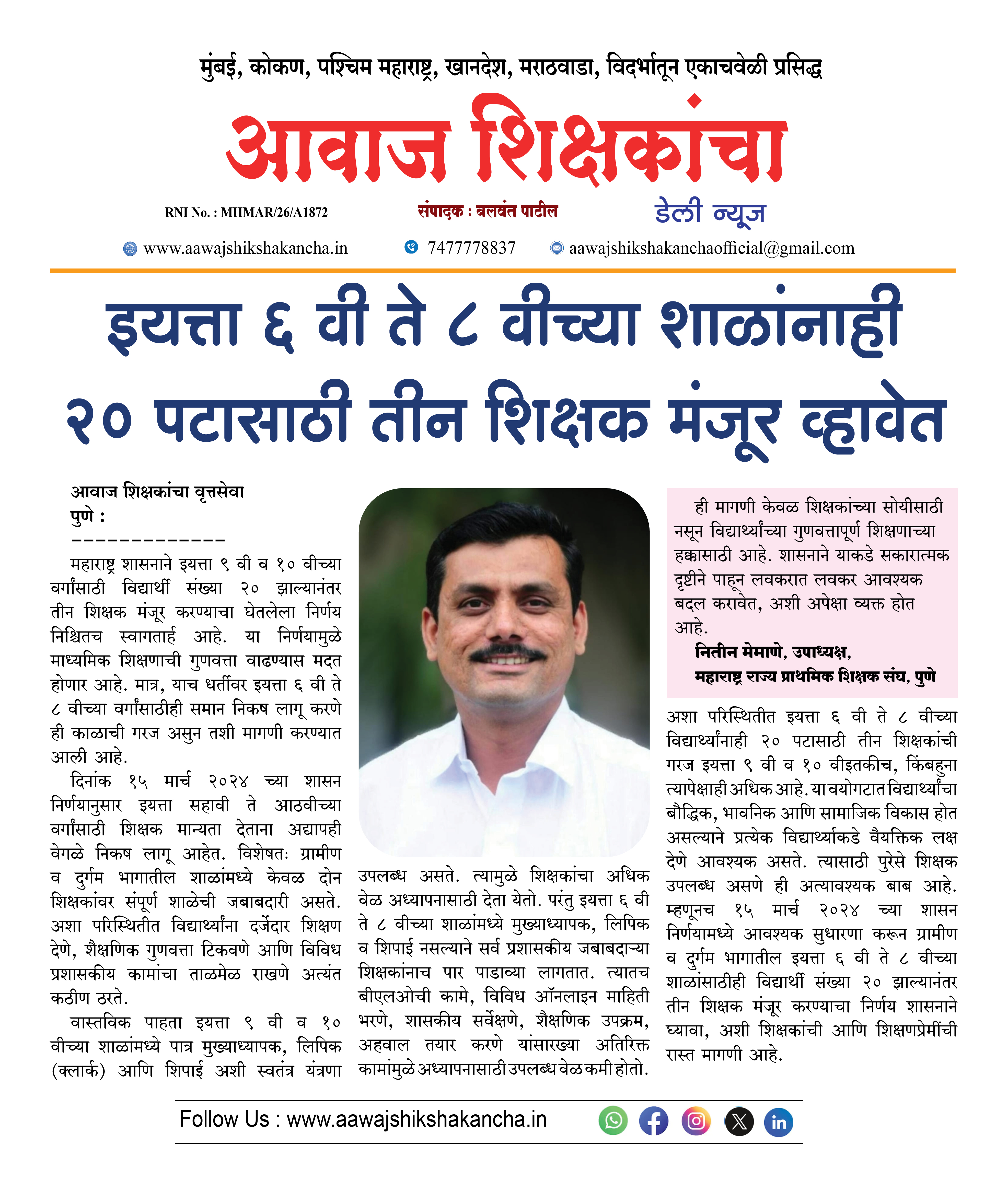 मुंबई, कोकण, पश्चिम महाराष्ट्र, खानदेश, मराठवाडा, विदर्भातून एकाचवेळी प्रसिद्ध

आवाज शिक्षकांचा

RNI No. : MHMAR/26/A1872

संपादक : बलवंत पाटील

डेली न्यूज

www.aawajshikshakancha.in 7477778837 aawajshikshakanchaofficial@gmail.com

इयत्ता ६ वी ते ८ वीच्या शाळांनाही २० पटासाठी तीन शिक्षक मंजूर व्हावेत

आवाज शिक्षकांचा वृत्तसेवा
पुणे :
-------------

महाराष्ट्र शासनाने इयत्ता ९ वी व १० वीच्या वर्गांसाठी विद्यार्थी संख्या २० झाल्यानंतर तीन शिक्षक मंजूर करण्याचा घेतलेला निर्णय निश्चितच स्वागतार्ह आहे. या निर्णयामुळे माध्यमिक शिक्षणाची गुणवत्ता वाढण्यास मदत होणार आहे. मात्र, याच धर्तीवर इयत्ता ६ वी ते ८ वीच्या वर्गांसाठीही समान निकष लागू करणे ही काळाची गरज असुन तशी मागणी करण्यात आली आहे.

दिनांक १५ मार्च २०२४ च्या शासन निर्णयानुसार इयत्ता सहावी ते आठवीच्या वर्गांसाठी शिक्षक मान्यता देताना अद्यापही वेगळे निकष लागू आहेत. विशेषतः ग्रामीण व दुर्गम भागातील शाळांमध्ये केवळ दोन शिक्षकांवर संपूर्ण शाळेची जबाबदारी असते. अशा परिस्थितीत विद्यार्थ्यांना दर्जेदार शिक्षण देणे, शैक्षणिक गुणवत्ता टिकवणे आणि विविध प्रशासकीय कामांचा ताळमेळ राखणे अत्यंत कठीण ठरते.

वास्तविक पाहता इयत्ता ९ वी व १० वीच्या शाळांमध्ये पात्र मुख्याध्यापक, लिपिक (क्लार्क) आणि शिपाई अशी स्वतंत्र यंत्रणा उपलब्ध असते. त्यामुळे शिक्षकांचा अधिक वेळ अध्यापनासाठी देता येतो. परंतु इयत्ता ६ वी ते ८ वीच्या शाळांमध्ये मुख्याध्यापक, लिपिक व शिपाई नसल्याने सर्व प्रशासकीय जबाबदाऱ्या शिक्षकांनाच पार पाडाव्या लागतात. त्यातच बीएलओची कामे, विविध ऑनलाइन माहिती भरणे, शासकीय सर्वेक्षणे, शैक्षणिक उपक्रम, अहवाल तयार करणे यांसारख्या अतिरिक्त कामांमुळे अध्यापनासाठी उपलब्ध वेळ कमी होतो.

ही मागणी केवळ शिक्षकांच्या सोयीसाठी नसून विद्यार्थ्यांच्या गुणवत्तापूर्ण शिक्षणाच्या हक्कासाठी आहे. शासनाने याकडे सकारात्मक दृष्टीने पाहून लवकरात लवकर आवश्यक बदल करावेत, अशी अपेक्षा व्यक्त होत आहे.
नितीन मेमाणे, उपाध्यक्ष,
महाराष्ट्र राज्य प्राथमिक शिक्षक संघ, पुणे

अशा परिस्थितीत इयत्ता ६ वी ते ८ वीच्या विद्यार्थ्यांनाही २० पटासाठी तीन शिक्षकांची गरज इयत्ता ९ वी व १० वीइतकीच, किंबहुना त्यापेक्षाही अधिक आहे. या वयोगटात विद्यार्थ्यांचा बौद्धिक, भावनिक आणि सामाजिक विकास होत असल्याने प्रत्येक विद्यार्थ्याकडे वैयक्तिक लक्ष देणे आवश्यक असते. त्यासाठी पुरेसे शिक्षक उपलब्ध असणे ही अत्यावश्यक बाब आहे. म्हणूनच १५ मार्च २०२४ च्या शासन निर्णयामध्ये आवश्यक सुधारणा करून ग्रामीण व दुर्गम भागातील इयत्ता ६ वी ते ८ वीच्या शाळांसाठीही विद्यार्थी संख्या २० झाल्यानंतर तीन शिक्षक मंजूर करण्याचा निर्णय शासनाने घ्यावा, अशी शिक्षकांची आणि शिक्षणप्रेमींची रास्त मागणी आहे.

Follow Us : www.aawajshikshakancha.in